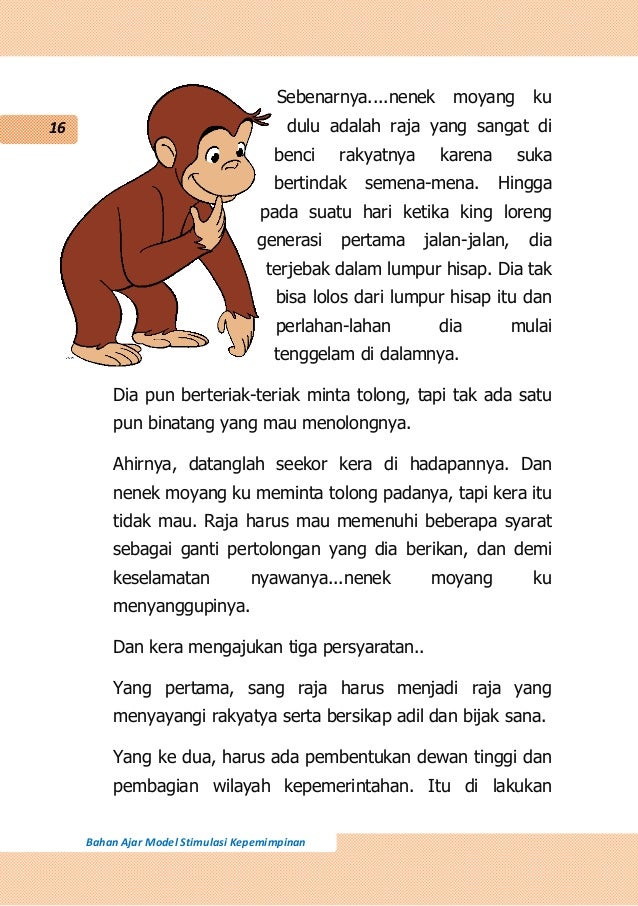 16

Sebenarnya....nenek moyang ku dulu adalah raja yang sangat di benci rakyatnya karena suka bertindak semena-mena. Hingga pada suatu hari ketika king loreng generasi pertama jalan-jalan, dia terjebak dalam lumpur hisap. Dia tak bisa lolos dari lumpur hisap itu dan perlahan-lahan dia mulai tenggelam di dalamnya.

Dia pun berteriak-teriak minta tolong, tapi tak ada satu pun binatang yang mau menolongnya.

Ahirnya, datanglah seekor kera di hadapannya. Dan nenek moyang ku meminta tolong padanya, tapi kera itu tidak mau. Raja harus mau memenuhi beberapa syarat sebagai ganti pertolongan yang dia berikan, dan demi keselamatan nyawanya...nenek moyang ku menyanggupinya.

Dan kera mengajukan tiga persyaratan..

Yang pertama, sang raja harus menjadi raja yang menyayangi rakyatya serta bersikap adil dan bijak sana.

Yang ke dua, harus ada pembentukan dewan tinggi dan pembagian wilayah kepemerintahan. Itu di lakukan

Bahan Ajar Model Stimulasi Kepemimpinan